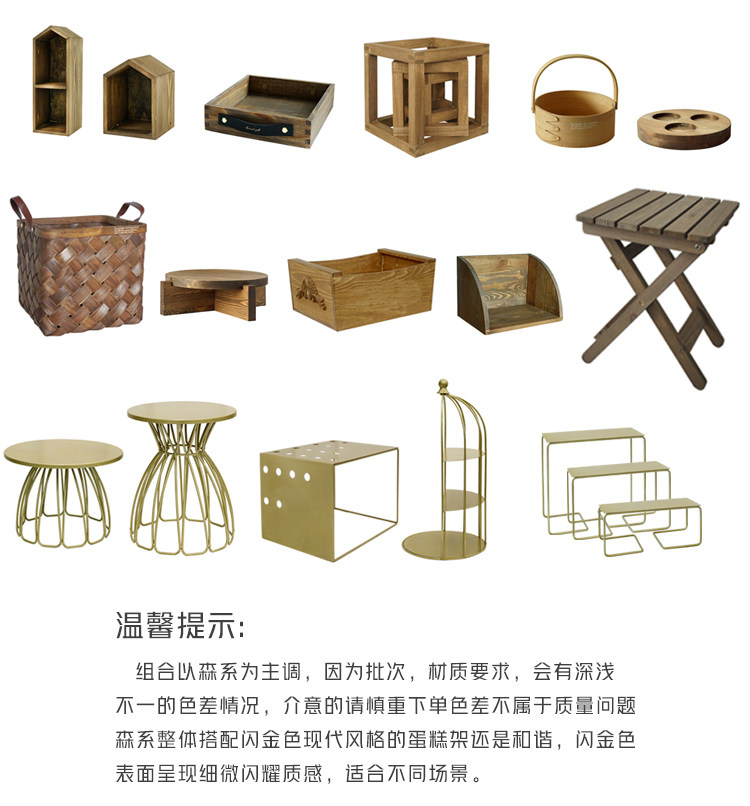 温馨提示:

组合以森系为主调，因为批次，材质要求，会有深浅不一的色差情况，介意的请慎重下单色差不属于质量问题森系整体搭配闪金色现代风格的蛋糕架还是和谐，闪金色表面呈现细微闪耀质感，适合不同场景。